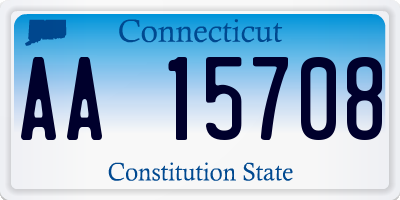 Connecticut

AA 15708

Constitution State